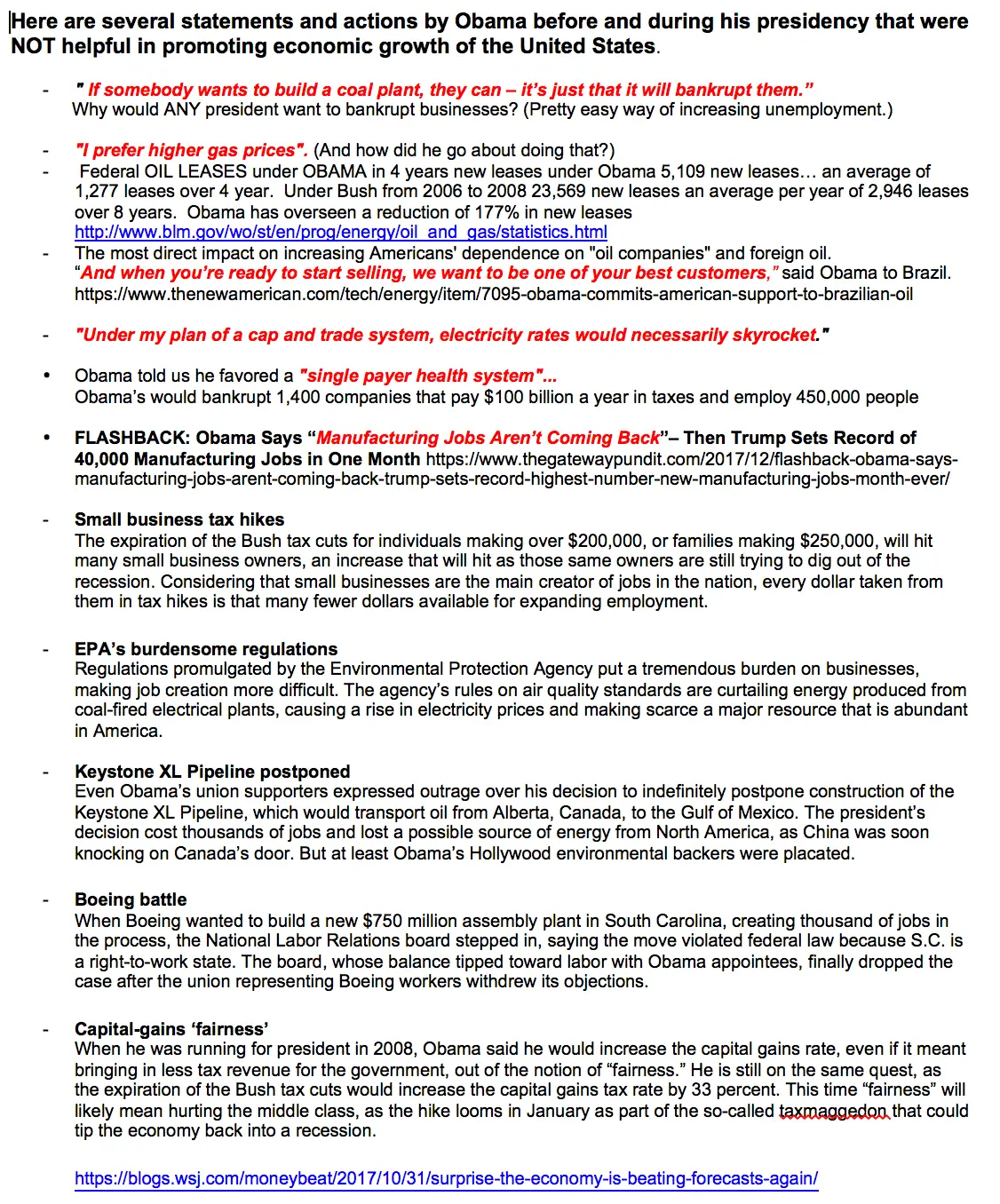 Here are several statements and actions by Obama before and during his presidency that were NOT helpful in promoting economic growth of the United States.

- " If somebody wants to build a coal plant, they can – it's just that it will bankrupt them." Why would ANY president want to bankrupt businesses? (Pretty easy way of increasing unemployment.)

- "I prefer higher gas prices". (And how did he go about doing that?)
- Federal OIL LEASES under OBAMA in 4 years new leases under Obama 5,109 new leases… an average of 1,277 leases over 4 year. Under Bush from 2006 to 2008 23,569 new leases an average per year of 2,946 leases over 8 years. Obama has overseen a reduction of 177% in new leases http://www.blm.gov/wo/st/en/prog/energy/oil_and_gas/statistics.html
- The most direct impact on increasing Americans' dependence on "oil companies" and foreign oil. "And when you're ready to start selling, we want to be one of your best customers," said Obama to Brazil. https://www.thenewamerican.com/tech/energy/item/7095-obama-commits-american-support-to-brazilian-oil

- "Under my plan of a cap and trade system, electricity rates would necessarily skyrocket."

• Obama told us he favored a "single payer health system"... Obama's would bankrupt 1,400 companies that pay $100 billion a year in taxes and employ 450,000 people

• FLASHBACK: Obama Says "Manufacturing Jobs Aren't Coming Back"– Then Trump Sets Record of 40,000 Manufacturing Jobs in One Month https://www.thegatewaypundit.com/2017/12/flashback-obama-says-manufacturing-jobs-arent-coming-back-trump-sets-record-highest-number-new-manufacturing-jobs-month-ever/

- Small business tax hikes
The expiration of the Bush tax cuts for individuals making over $200,000, or families making $250,000, will hit many small business owners, an increase that will hit as those same owners are still trying to dig out of the recession. Considering that small businesses are the main creator of jobs in the nation, every dollar taken from them in tax hikes is that many fewer dollars available for expanding employment.

- EPA's burdensome regulations
Regulations promulgated by the Environmental Protection Agency put a tremendous burden on businesses, making job creation more difficult. The agency's rules on air quality standards are curtailing energy produced from coal-fired electrical plants, causing a rise in electricity prices and making scarce a major resource that is abundant in America.

- Keystone XL Pipeline postponed
Even Obama's union supporters expressed outrage over his decision to indefinitely postpone construction of the Keystone XL Pipeline, which would transport oil from Alberta, Canada, to the Gulf of Mexico. The president's decision cost thousands of jobs and lost a possible source of energy from North America, as China was soon knocking on Canada's door. But at least Obama's Hollywood environmental backers were placated.

- Boeing battle
When Boeing wanted to build a new $750 million assembly plant in South Carolina, creating thousand of jobs in the process, the National Labor Relations board stepped in, saying the move violated federal law because S.C. is a right-to-work state. The board, whose balance tipped toward labor with Obama appointees, finally dropped the case after the union representing Boeing workers withdrew its objections.

- Capital-gains 'fairness'
When he was running for president in 2008, Obama said he would increase the capital gains rate, even if it meant bringing in less tax revenue for the government, out of the notion of "fairness." He is still on the same quest, as the expiration of the Bush tax cuts would increase the capital gains tax rate by 33 percent. This time "fairness" will likely mean hurting the middle class, as the hike looms in January as part of the so-called taxmaggedon that could tip the economy back into a recession.

https://blogs.wsj.com/moneybeat/2017/10/31/surprise-the-economy-is-beating-forecasts-again/